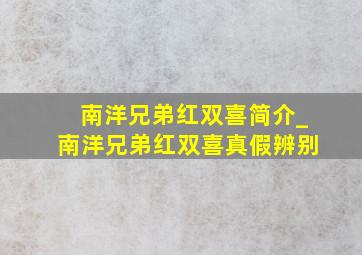 南洋兄弟红双喜简介_
南洋兄弟红双喜真假辨别